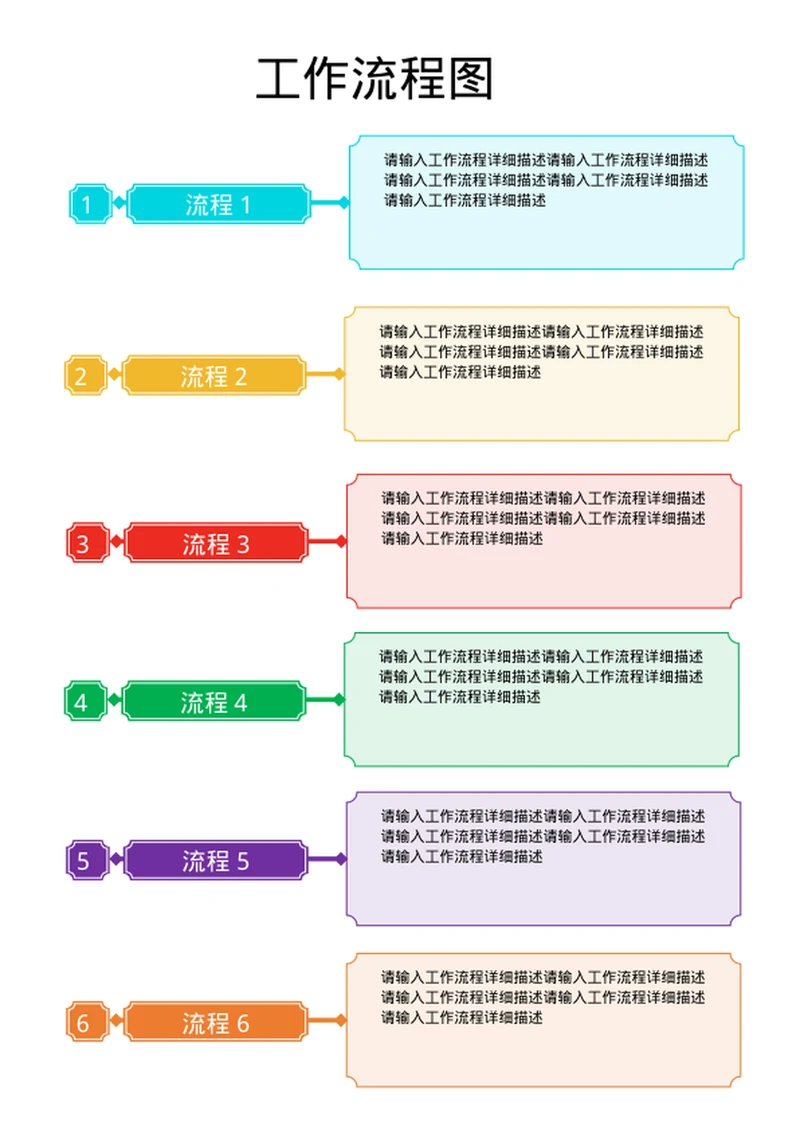 工作流程图

1 流程 1

请输入工作流程详细描述请输入工作流程详细描述请输入工作流程详细描述请输入工作流程详细描述请输入工作流程详细描述

2 流程 2

请输入工作流程详细描述请输入工作流程详细描述请输入工作流程详细描述请输入工作流程详细描述请输入工作流程详细描述

3 流程 3

请输入工作流程详细描述请输入工作流程详细描述请输入工作流程详细描述请输入工作流程详细描述请输入工作流程详细描述

4 流程 4

请输入工作流程详细描述请输入工作流程详细描述请输入工作流程详细描述请输入工作流程详细描述请输入工作流程详细描述

5 流程 5

请输入工作流程详细描述请输入工作流程详细描述请输入工作流程详细描述请输入工作流程详细描述请输入工作流程详细描述

6 流程 6

请输入工作流程详细描述请输入工作流程详细描述请输入工作流程详细描述请输入工作流程详细描述请输入工作流程详细描述